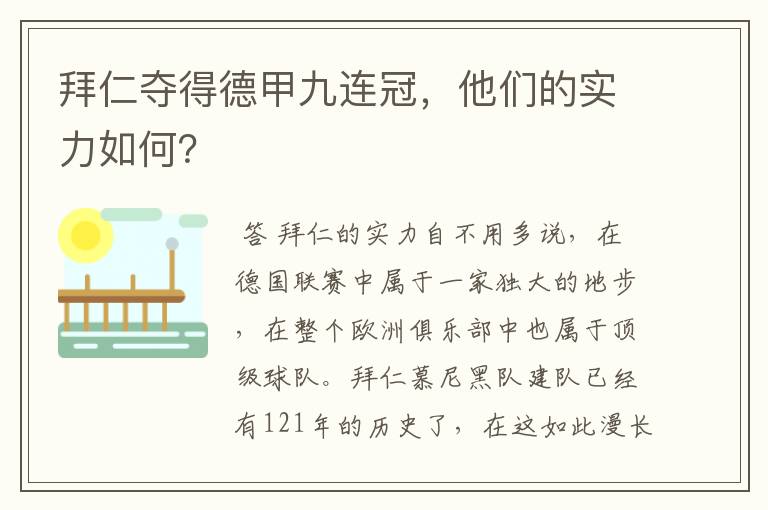 拜仁夺得德甲九连冠，他们的实力如何?

答 拜仁的实力自不用多说，在德国联赛中属于一家独大的地步，在整个欧洲俱乐部中也属于顶级球队。拜仁慕尼黑队建队已经有121年的历史了，在这如此漫长